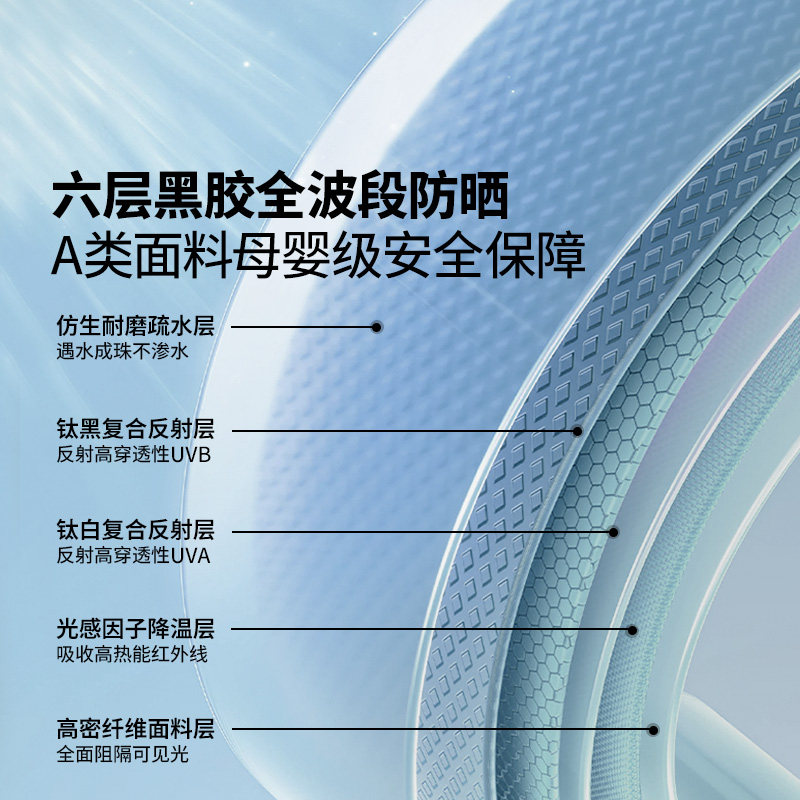 六层黑胶全波段防晒
A类面料母婴级安全保障

仿生耐磨疏水层
遇水成珠不渗水

钛黑复合反射层
反射高穿透性UVB

钛白复合反射层
反射高穿透性UVA

光感因子降温层
吸收高热能红外线

高密纤维面料层
全面阻隔可见光